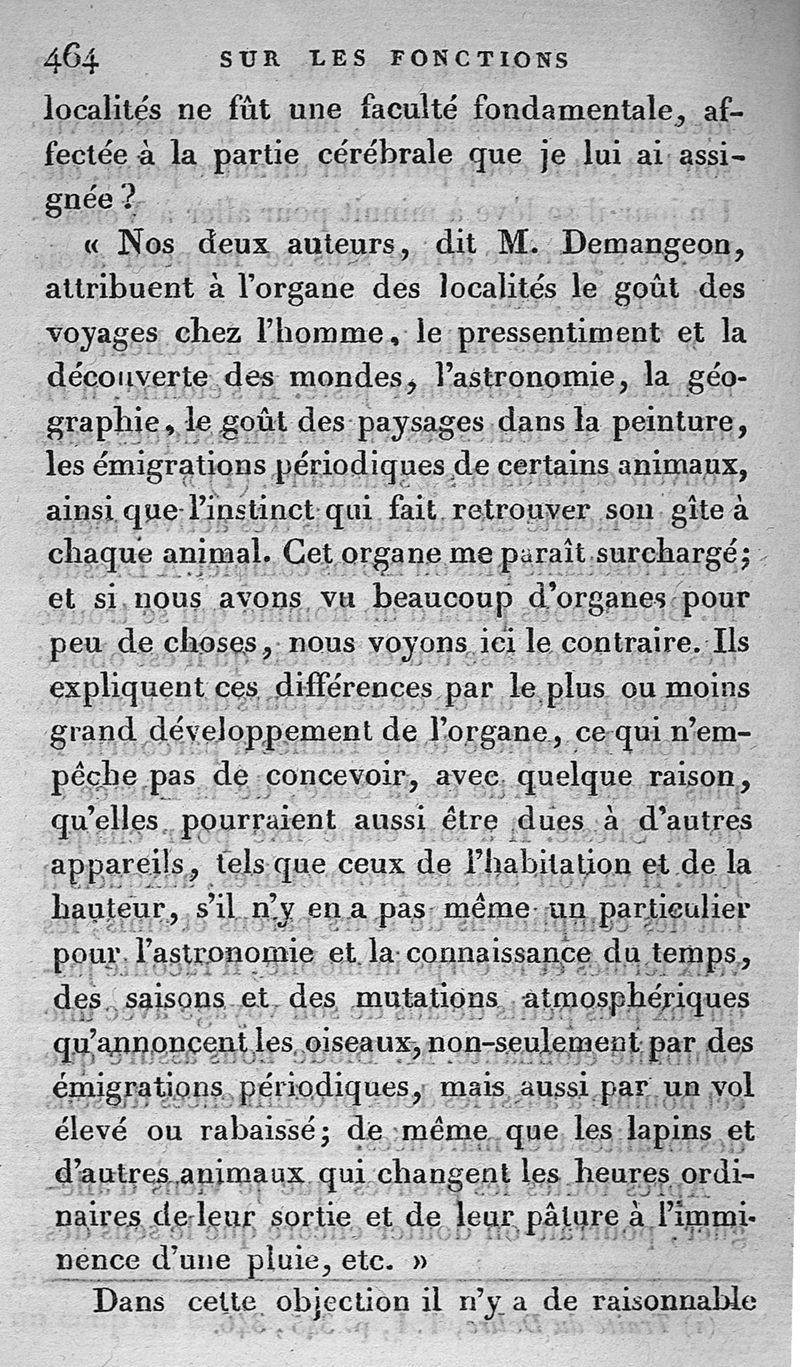 464 SUR LES FONCTIONS

localités ne fût une faculté fondamentale, affectée à la partie cérébrale que je lui ai assignée ?

« Nos deux auteurs, dit M. Demangeon, attribuent à l'organe des localités le goût des voyages chez l'homme, le pressentiment et la découverte des mondes, l'astronomie, la géographie, le goût des paysages dans la peinture, les émigrations périodiques de certains animaux, ainsi que l'instinct qui fait retrouver son gîte à chaque animal. Cet organe me paraît surchargé; et si nous avons vu beaucoup d'organes pour peu de choses, nous voyons ici le contraire. Ils expliquent ces différences par le plus ou moins grand développement de l'organe, ce qui n'empêche pas de concevoir, avec quelque raison, qu'elles pourraient aussi être dues à d'autres appareils, tels que ceux de l'habitation et de la hauteur, s'il n'y en a pas même un particulier pour l'astronomie et la connaissance du temps, des saisons et des mutations atmosphériques qu'annoncent les oiseaux, non-seulement par des émigrations périodiques, mais aussi par un vol élevé ou rabaissé; de même que les lapins et d'autres animaux qui changent les heures ordinaires de leur sortie et de leur pâture à l'imminence d'une pluie, etc. »

Dans cette objection il n'y a de raisonnable